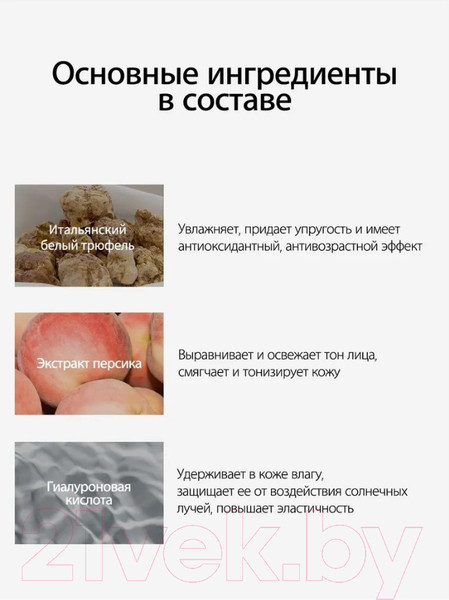 Основные ингредиенты в составе

Итальянский белый трюфель

Увлажняет, придает упругость и имеет антиоксидантный, антивозрастной эффект

Экстракт персика

Выравнивает и освежает тон лица, смягчает и тонизирует кожу

Гиалуроновая кислота

Удерживает в коже влагу, защищает ее от воздействия солнечных лучей, повышает эластичность

21vek.by